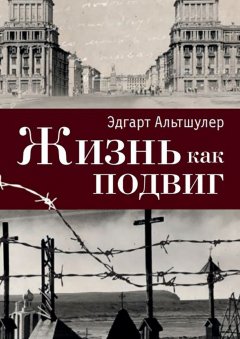 Эдгарт Альтшулер

Жизнь как подвиг